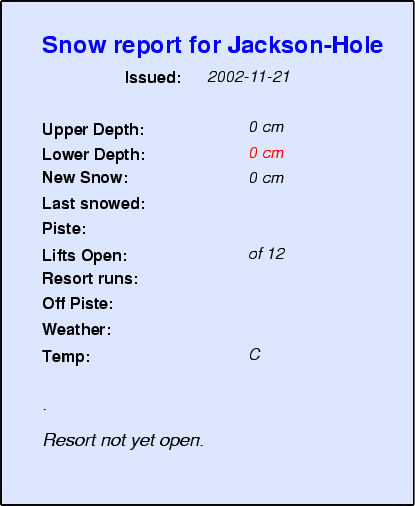 Snow report for Jackson-Hole

Issued: 2002-11-21

Upper Depth: 0 cm
Lower Depth: 0 cm
New Snow: 0 cm
Last snowed:
Piste:
Lifts Open: of 12
Resort runs:
Off Piste:
Weather:
Temp: C

.

Resort not yet open.